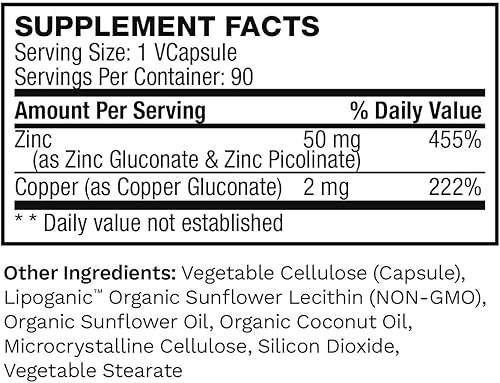 SUPPLEMENT FACTS
Serving Size: 1 VCapsule
Servings Per Container: 90

| Amount Per Serving | | % Daily Value |
|---|---|---|
| Zinc (as Zinc Gluconate & Zinc Picolinate) | 50 mg | 455% |
| Copper (as Copper Gluconate) | 2 mg | 222% |

* * Daily value not established

Other Ingredients: Vegetable Cellulose (Capsule), Lipoganic™ Organic Sunflower Lecithin (NON-GMO), Organic Sunflower Oil, Organic Coconut Oil, Microcrystalline Cellulose, Silicon Dioxide, Vegetable Stearate